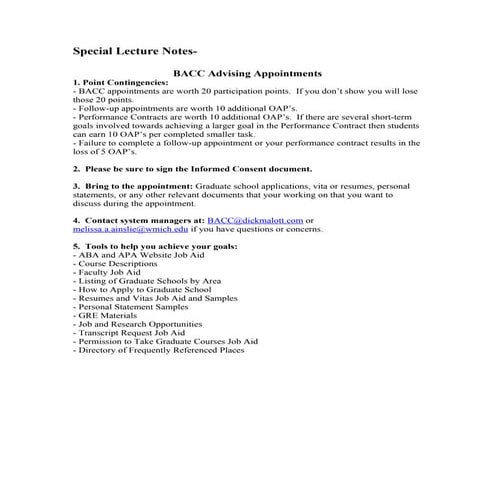 Special Lecture Notes-

BACC Advising Appointments

1. Point Contingencies:
- BACC appointments are worth 20 participation points. If you don't show you will lose those 20 points.
- Follow-up appointments are worth 10 additional OAP's.
- Performance Contracts are worth 10 additional OAP's. If there are several short-term goals involved towards achieving a larger goal in the Performance Contract then students can earn 10 OAP's per completed smaller task.
- Failure to complete a follow-up appointment or your performance contract results in the loss of 5 OAP's.

2. Please be sure to sign the Informed Consent document.

3. Bring to the appointment: Graduate school applications, vita or resumes, personal statements, or any other relevant documents that your working on that you want to discuss during the appointment.

4. Contact system managers at: BACC@dickmalott.com or melissa.a.ainslie@wmich.edu if you have questions or concerns.

5. Tools to help you achieve your goals:
- ABA and APA Website Job Aid
- Course Descriptions
- Faculty Job Aid
- Listing of Graduate Schools by Area
- How to Apply to Graduate School
- Resumes and Vitas Job Aid and Samples
- Personal Statement Samples
- GRE Materials
- Job and Research Opportunities
- Transcript Request Job Aid
- Permission to Take Graduate Courses Job Aid
- Directory of Frequently Referenced Places